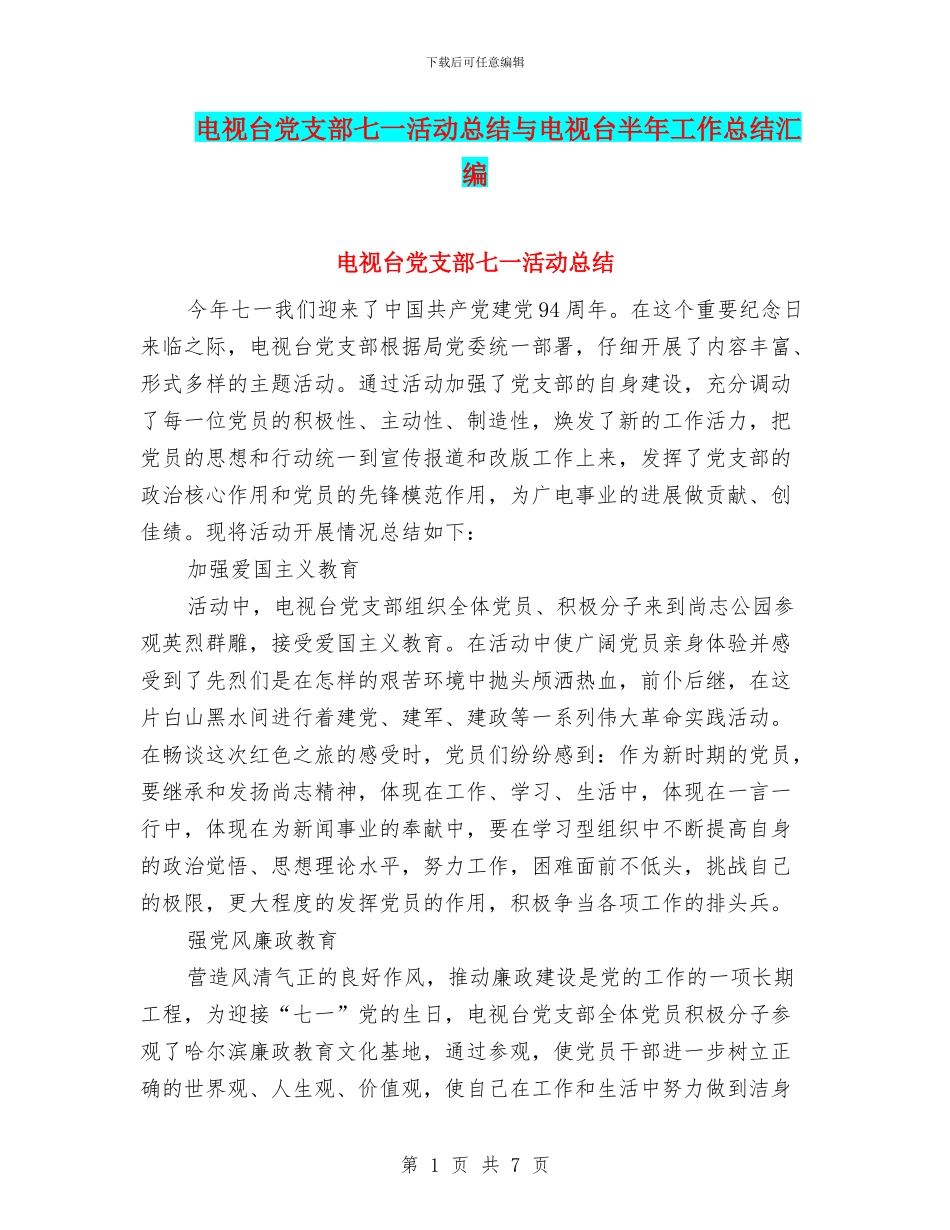 下载后可任意编辑

电视台党支部七一活动总结与电视台半年工作总结汇编

电视台党支部七一活动总结

今年七一我们迎来了中国共产党建党94周年。在这个重要纪念日来临之际，电视台党支部根据局党委统一部署，仔细开展了内容丰富、形式多样的主题活动。通过活动加强了党支部的自身建设，充分调动了每一位党员的积极性、主动性、制造性，焕发了新的工作活力，把党员的思想和行动统一到宣传报道和改版工作上来，发挥了党支部的政治核心作用和党员的先锋模范作用，为广电事业的进展做贡献、创佳绩。现将活动开展情况总结如下：

加强爱国主义教育

活动中，电视台党支部组织全体党员、积极分子来到尚志公园参观英烈群雕，接受爱国主义教育。在活动中使广阔党员亲身体验并感受到了先烈们是在怎样的艰苦环境中抛头颅洒热血，前仆后继，在这片白山黑水间进行着建党、建军、建政等一系列伟大革命实践活动。在畅谈这次红色之旅的感受时，党员们纷纷感到：作为新时期的党员，要继承和发扬尚志精神，体现在工作、学习、生活中，体现在一言一行中，体现在为新闻事业的奉献中，要在学习型组织中不断提高自身的政治觉悟、思想理论水平，努力工作，困难面前不低头，挑战自己的极限，更大程度的发挥党员的作用，积极争当各项工作的排头兵。

强党风廉政教育

营造风清气正的良好作风，推动廉政建设是党的工作的一项长期工程，为迎接“七一”党的生日，电视台党支部全体党员积极分子参观了哈尔滨廉政教育文化基地，通过参观，使党员干部进一步树立正确的世界观、人生观、价值观，使自己在工作和生活中努力做到洁身

第 1 页 共 7 页